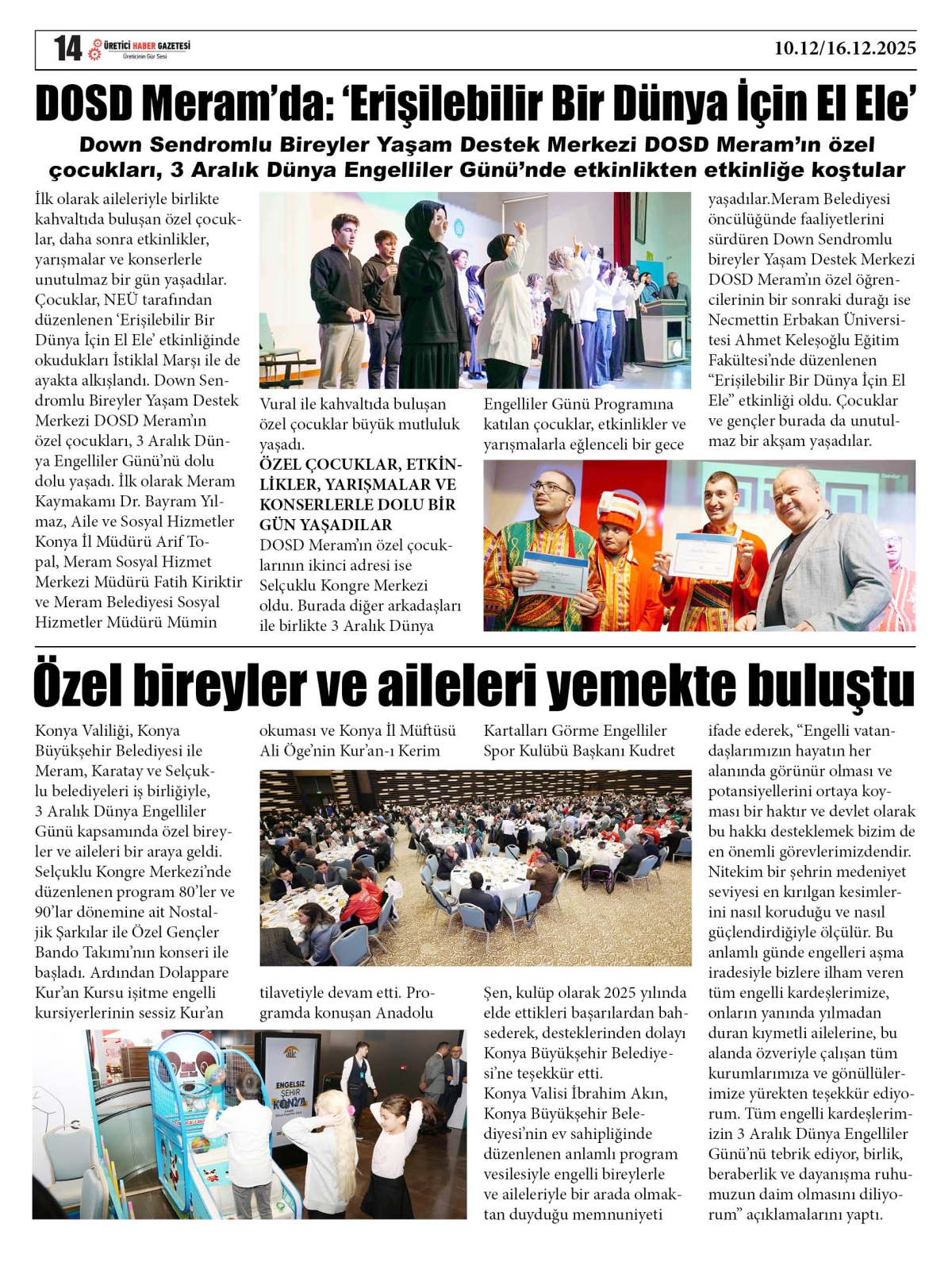 14 ÜRETİCİ HABER GAZETESİ
Üreticinin Gür Sesi

10.12/16.12.2025

DOSD Meram'da: 'Erişilebilir Bir Dünya İçin El Ele'

Down Sendromlu Bireyler Yaşam Destek Merkezi DOSD Meram'ın özel çocukları, 3 Aralık Dünya Engelliler Günü'nde etkinlikten etkinliğe koştular

İlk olarak aileleriyle birlikte kahvaltıda buluşan özel çocuklar, daha sonra etkinlikler, yarışmalar ve konserlerle unutulmaz bir gün yaşadılar. Çocuklar, NEÜ tarafından düzenlenen 'Erişilebilir Bir Dünya İçin El Ele' etkinliğinde okudukları İstiklal Marşı ile de ayakta alkışlandı. Down Sendromlu Bireyler Yaşam Destek Merkezi DOSD Meram'ın özel çocukları, 3 Aralık Dünya Engelliler Günü'nü dolu dolu yaşadı. İlk olarak Meram Kaymakamı Dr. Bayram Yılmaz, Aile ve Sosyal Hizmetler Konya İl Müdürü Arif Topal, Meram Sosyal Hizmet Merkezi Müdürü Fatih Kiriktir ve Meram Belediyesi Sosyal Hizmetler Müdürü Mümin

Vural ile kahvaltıda buluşan özel çocuklar büyük mutluluk yaşadı.

ÖZEL ÇOCUKLAR, ETKİNLİKLER, YARIŞMALAR VE KONSERLERLE DOLU BİR GÜN YAŞADILAR

DOSD Meram'ın özel çocuklarının ikinci adresi ise Selçuklu Kongre Merkezi oldu. Burada diğer arkadaşları ile birlikte 3 Aralık Dünya

Engelliler Günü Programına katılan çocuklar, etkinlikler ve yarışmalarla eğlenceli bir gece

yaşadılar.Meram Belediyesi öncülüğünde faaliyetlerini sürdüren Down Sendromlu bireyler Yaşam Destek Merkezi DOSD Meram'ın özel öğrencilerinin bir sonraki durağı ise Necmettin Erbakan Üniversitesi Ahmet Keleşoğlu Eğitim Fakültesi'nde düzenlenen "Erişilebilir Bir Dünya İçin El Ele" etkinliği oldu. Çocuklar ve gençler burada da unutulmaz bir akşam yaşadılar.

Özel bireyler ve aileleri yemekte buluştu

Konya Valiliği, Konya Büyükşehir Belediyesi ile Meram, Karatay ve Selçuklu belediyeleri iş birliğiyle, 3 Aralık Dünya Engelliler Günü kapsamında özel bireyler ve aileleri bir araya geldi. Selçuklu Kongre Merkezi'nde düzenlenen program 80'ler ve 90'lar dönemine ait Nostaljik Şarkılar ile Özel Gençler Bando Takımı'nın konseri ile başladı. Ardından Dolappare Kur'an Kursu işitme engelli kursiyerlerinin sessiz Kur'an

okuması ve Konya İl Müftüsü Ali Öge'nin Kur'an-ı Kerim

tilavetiyle devam etti. Programda konuşan Anadolu

Kartalları Görme Engelliler Spor Kulübü Başkanı Kudret

Şen, kulüp olarak 2025 yılında elde ettikleri başarılardan bahsederek, desteklerinden dolayı Konya Büyükşehir Belediyesi'ne teşekkür etti.
Konya Valisi İbrahim Akın, Konya Büyükşehir Belediyesi'nin ev sahipliğinde düzenlenen anlamlı program vesilesiyle engelli bireylerle ve aileleriyle bir arada olmaktan duyduğu memnuniyeti

ifade ederek, "Engelli vatandaşlarımızın hayatın her alanında görünür olması ve potansiyellerini ortaya koyması bir haktır ve devlet olarak bu hakkı desteklemek bizim de en önemli görevlerimizdendir. Nitekim bir şehrin medeniyet seviyesi en kırılgan kesimlerini nasıl koruduğu ve nasıl güçlendirdiğiyle ölçülür. Bu anlamlı günde engelleri aşma iradesiyle bizlere ilham veren tüm engelli kardeşlerimize, onların yanında yılmadan duran kıymetli ailelerine, bu alanda özveriyle çalışan tüm kurumlarımıza ve gönüllülerimize yürekten teşekkür ediyorum. Tüm engelli kardeşlerimizin 3 Aralık Dünya Engelliler Günü'nü tebrik ediyor, birlik, beraberlik ve dayanışma ruhumuzun daim olmasını diliyorum" açıklamalarını yaptı.

ENGELSİZ ŞEHİR KONYA